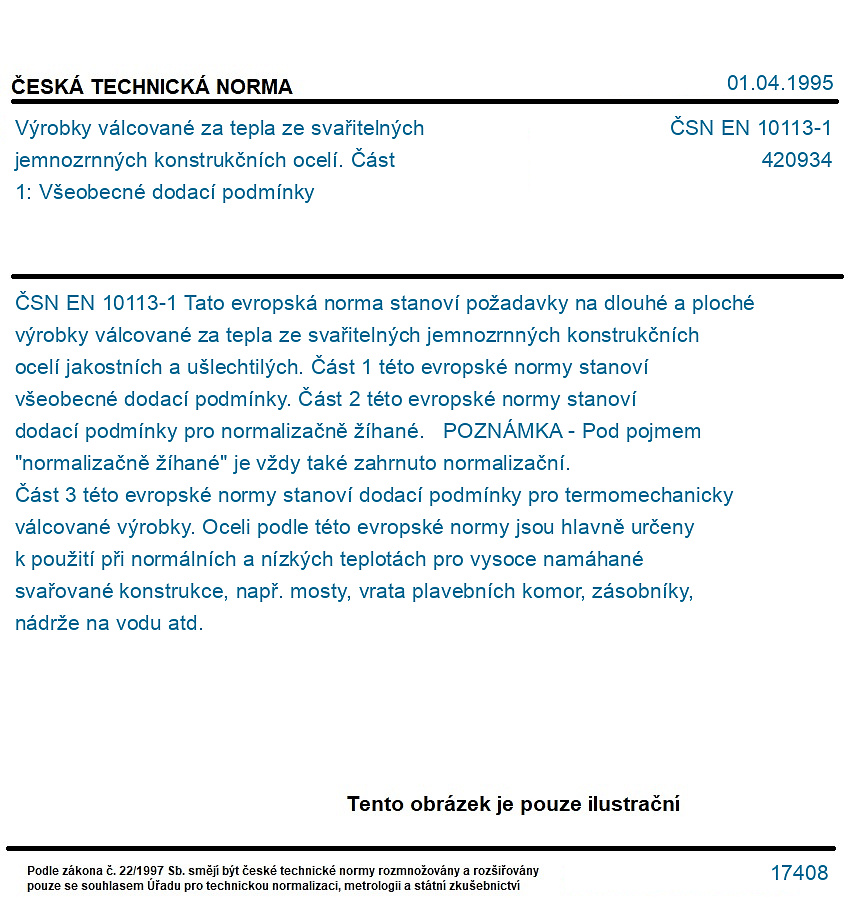 ČESKÁ TECHNICKÁ NORMA

01.04.1995

Výrobky válcované za tepla ze svařitelných jemnozrnných konstrukčních ocelí. Část 1: Všeobecné dodací podmínky

ČSN EN 10113-1
420934

ČSN EN 10113-1 Tato evropská norma stanoví požadavky na dlouhé a ploché výrobky válcované za tepla ze svařitelných jemnozrnných konstrukčních ocelí jakostních a ušlechtilých. Část 1 této evropské normy stanoví všeobecné dodací podmínky. Část 2 této evropské normy stanoví dodací podmínky pro normalizačně žíhané. POZNÁMKA - Pod pojmem "normalizačně žíhané" je vždy také zahrnuto normalizační.
Část 3 této evropské normy stanoví dodací podmínky pro termomechanicky válcované výrobky. Oceli podle této evropské normy jsou hlavně určeny k použití při normálních a nízkých teplotách pro vysoce namáhané svařované konstrukce, např. mosty, vrata plavebních komor, zásobníky, nádrže na vodu atd.

Tento obrázek je pouze ilustrační

Podle zákona č. 22/1997 Sb. smějí být české technické normy rozmnožovány a rozšiřovány pouze se souhlasem Úřadu pro technickou normalizaci, metrologii a státní zkušebnictví

17408